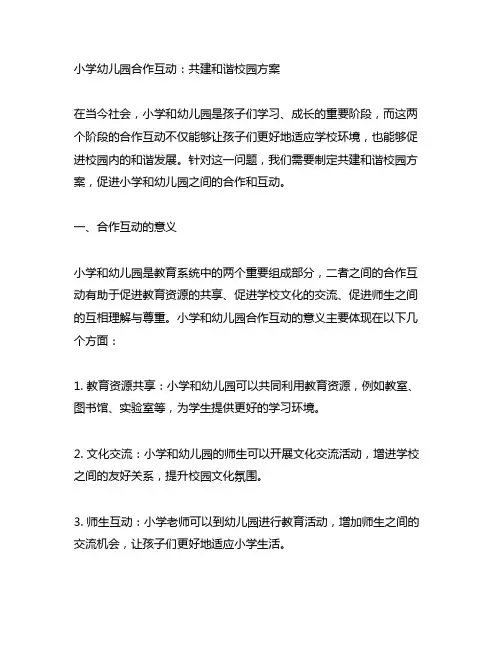 小学幼儿园合作互动：共建和谐校园方案

在当今社会，小学和幼儿园是孩子们学习、成长的重要阶段，而这两个阶段的合作互动不仅能够让孩子们更好地适应学校环境，也能够促进校园内的和谐发展。针对这一问题，我们需要制定共建和谐校园方案，促进小学和幼儿园之间的合作和互动。

一、合作互动的意义

小学和幼儿园是教育系统中的两个重要组成部分，二者之间的合作互动有助于促进教育资源的共享、促进学校文化的交流、促进师生之间的互相理解与尊重。小学和幼儿园合作互动的意义主要体现在以下几个方面：

1. 教育资源共享：小学和幼儿园可以共同利用教育资源，例如教室、图书馆、实验室等，为学生提供更好的学习环境。

2. 文化交流：小学和幼儿园的师生可以开展文化交流活动，增进学校之间的友好关系，提升校园文化氛围。

3. 师生互动：小学老师可以到幼儿园进行教育活动，增加师生之间的交流机会，让孩子们更好地适应小学生活。